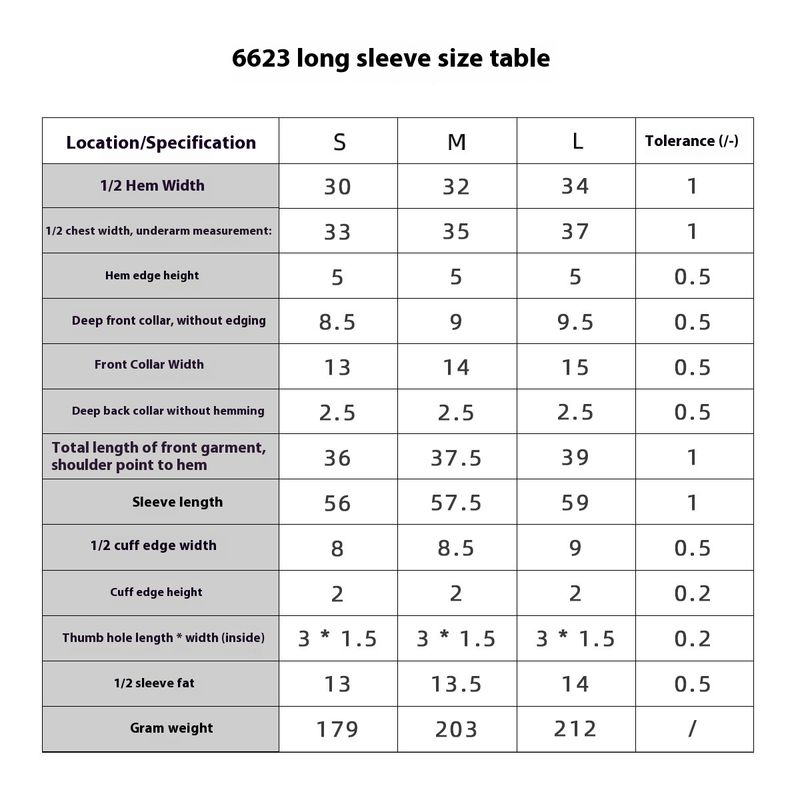 6623 long sleeve size table

| Location/Specification | S | M | L | Tolerance (/-) |
|---|---|---|---|---|
| 1/2 Hem Width | 30 | 32 | 34 | 1 |
| 1/2 chest width, underarm measurement: | 33 | 35 | 37 | 1 |
| Hem edge height | 5 | 5 | 5 | 0.5 |
| Deep front collar, without edging | 8.5 | 9 | 9.5 | 0.5 |
| Front Collar Width | 13 | 14 | 15 | 0.5 |
| Deep back collar without hemming | 2.5 | 2.5 | 2.5 | 0.5 |
| Total length of front garment, shoulder point to hem | 36 | 37.5 | 39 | 1 |
| Sleeve length | 56 | 57.5 | 59 | 1 |
| 1/2 cuff edge width | 8 | 8.5 | 9 | 0.5 |
| Cuff edge height | 2 | 2 | 2 | 0.2 |
| Thumb hole length * width (inside) | 3 * 1.5 | 3 * 1.5 | 3 * 1.5 | 0.2 |
| 1/2 sleeve fat | 13 | 13.5 | 14 | 0.5 |
| Gram weight | 179 | 203 | 212 | / |